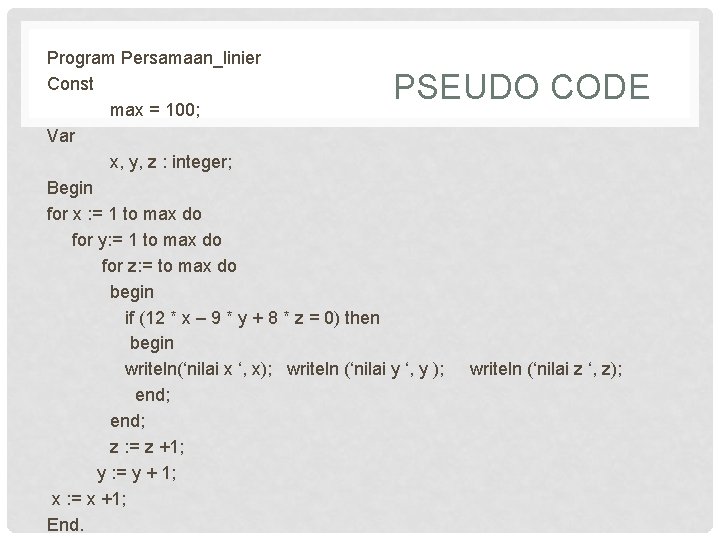 PSEUDO CODE

Program Persamaan_linier
Const
max = 100;
Var
x, y, z : integer;
Begin
for x := 1 to max do
for y:= 1 to max do
for z:= to max do
begin
if (12 * x – 9 * y + 8 * z = 0) then
begin
writeln(‘nilai x ‘, x);   writeln (‘nilai y ‘, y );   writeln (‘nilai z ‘, z);
end;
end;
z := z +1;
y := y + 1;
x := x +1;
End.